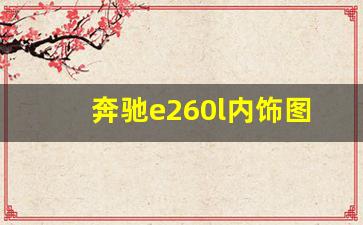 奔驰e260l内饰图